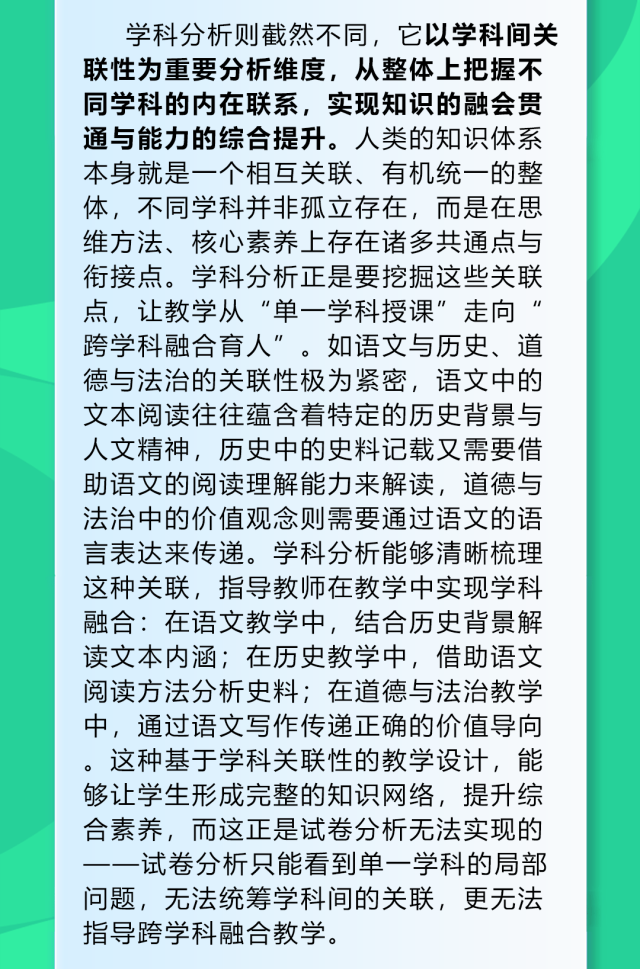 学科分析则截然不同，它以学科间关联性为重要分析维度，从整体上把握不同学科的内在联系，实现知识的融会贯通与能力的综合提升。人类的知识体系本身就是一个相互关联、有机统一的整体，不同学科并非孤立存在，而是在思维方法、核心素养上存在诸多共通点与衔接点。学科分析正是要挖掘这些关联点，让教学从“单一学科授课”走向“跨学科融合育人”。如语文与历史、道德与法治的关联性极为紧密，语文中的文本阅读往往蕴含着特定的历史背景与人文精神，历史中的史料记载又需要借助语文的阅读理解能力来解读，道德与法治中的价值观念则需要通过语文的语言表达来传递。学科分析能够清晰梳理这种关联，指导教师在教学中实现学科融合：在语文教学中，结合历史背景解读文本内涵；在历史教学中，借助语文阅读方法分析史料；在道德与法治教学中，通过语文写作传递正确的价值导向。这种基于学科关联性的教学设计，能够让学生形成完整的知识网络，提升综合素养，而这正是试卷分析无法实现的——试卷分析只能看到单一学科的局部问题，无法统筹学科间的关联，更无法指导跨学科融合教学。